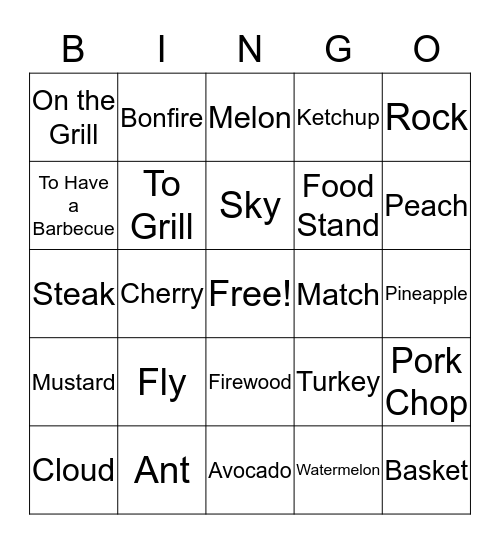 | B | I | N | G | O |
|---|---|---|---|---|
| On the Grill | Bonfire | Melon | Ketchup | Rock |
| To Have a Barbecue | To Grill | Sky | Food Stand | Peach |
| Steak | Cherry | Free! | Match | Pineapple |
| Mustard | Fly | Firewood | Turkey | Pork Chop |
| Cloud | Ant | Avocado | Watermelon | Basket |